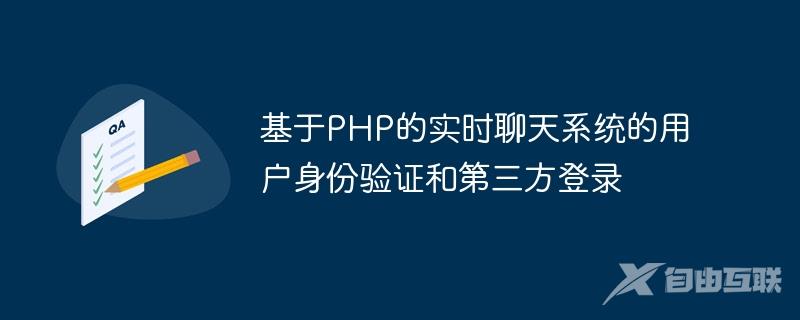 QA

基于PHP的实时聊天系统的用户身份验证和第三方登录

自由互联